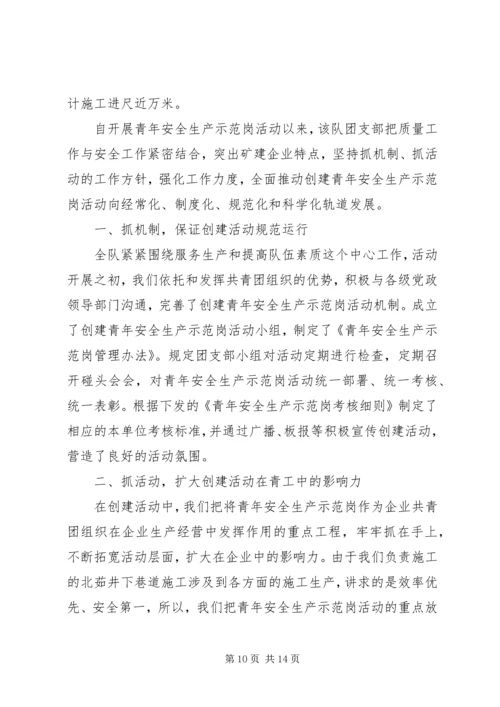 计施工进尺近万米。

自开展青年安全生产示范岗活动以来，该队团支部把质量工作与安全工作紧密结合，突出矿建企业特点，坚持抓机制、抓活动的工作方针，强化工作力度，全面推动创建青年安全生产示范岗活动向经常化、制度化、规范化和科学化轨道发展。

一、抓机制，保证创建活动规范运行

全队紧紧围绕服务生产和提高队伍素质这个中心工作，活动开展之初，我们依托和发挥共青团组织的优势，积极与各级党政领导部门沟通，完善了创建青年安全生产示范岗活动机制。成立了创建青年安全生产示范岗活动小组，制定了《青年安全生产示范岗管理办法》。规定团支部小组对活动定期进行检查，定期召开碰头会会，对青年安全生产示范岗活动统一部署、统一考核、统一表彰。根据下发的《青年安全生产示范岗考核细则》制定了相应的本单位考核标准，并通过广播、板报等积极宣传创建活动，营造了良好的活动氛围。

二、抓活动，扩大创建活动在青工中的影响力

在创建活动中，我们把将青年安全生产示范岗作为企业共青团组织在企业生产经营中发挥作用的重点工程，牢牢抓在手上，不断拓宽活动层面，扩大在企业中的影响力。由于我们负责施工的北茹井下巷道施工涉及到各方面的施工生产，讲求的是效率优先、安全第一，所以，我们把青年安全生产示范岗活动的重点放

第 10 页 共 14 页